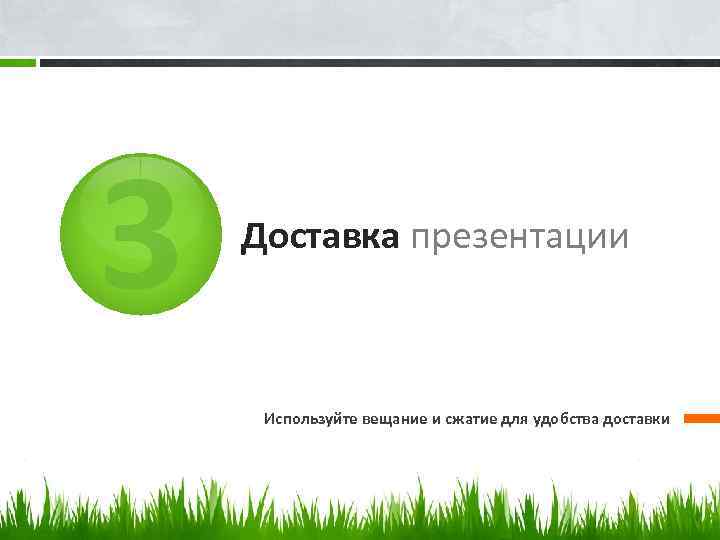 3

Доставка презентации

Используйте вещание и сжатие для удобства доставки